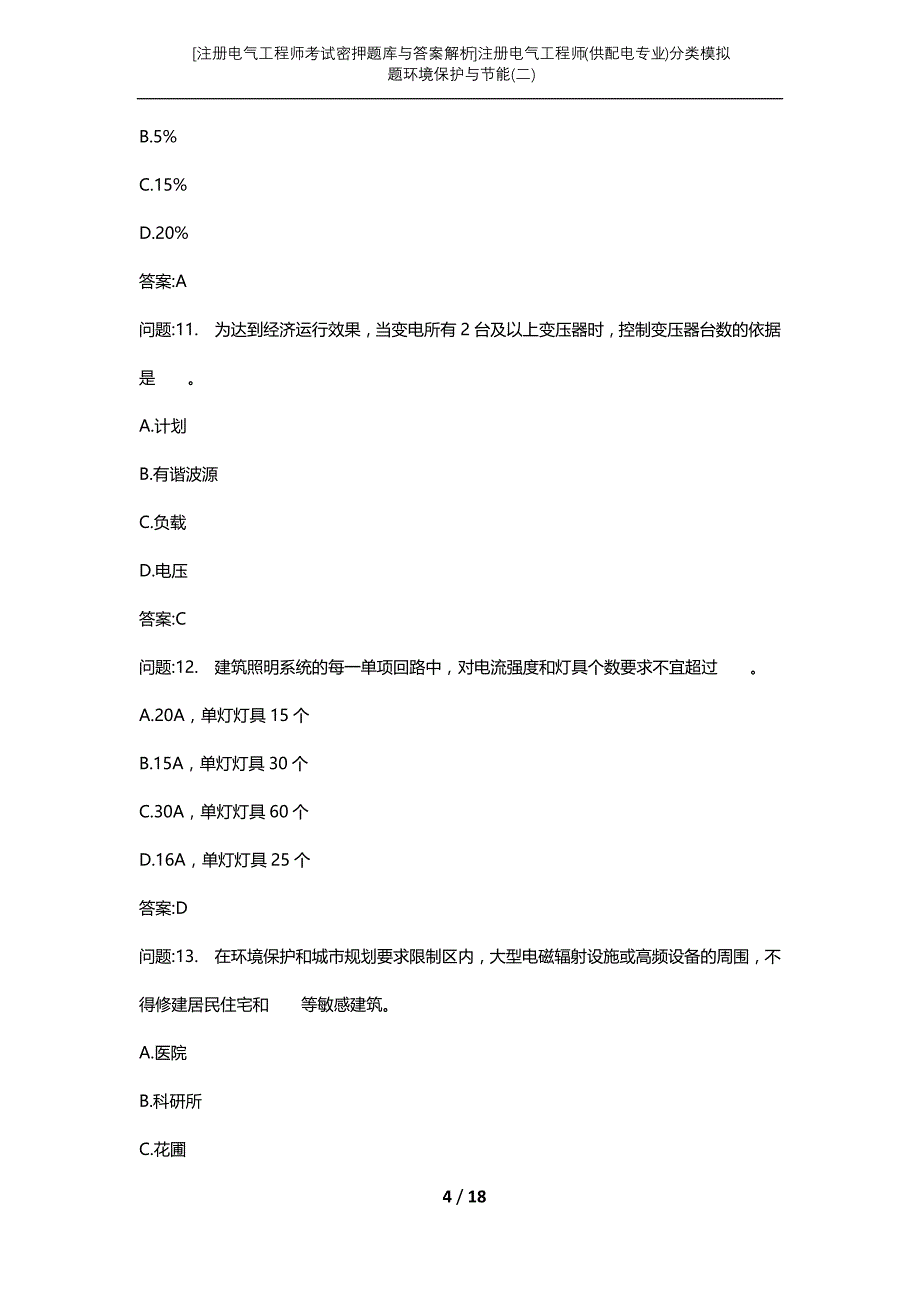 [注册电气工程师考试密押题库与答案解析]注册电气工程师(供配电专业)分类模拟题环境保护与节能(二)

B.5%

C.15%

D.20%

答案:A

问题:11. 为达到经济运行效果，当变电所有 2 台及以上变压器时，控制变压器台数的依据是 。

A.计划

B.有谐波源

C.负载

D.电压

答案:C

问题:12. 建筑照明系统的每一单项回路中，对电流强度和灯具个数要求不宜超过 。

A.20A，单灯灯具 15 个

B.15A，单灯灯具 30 个

C.30A，单灯灯具 60 个

D.16A，单灯灯具 25 个

答案:D

问题:13. 在环境保护和城市规划要求限制区内，大型电磁辐射设施或高频设备的周围，不得修建居民住宅和 等敏感建筑。

A.医院

B.科研所

C.花圃

4 / 18